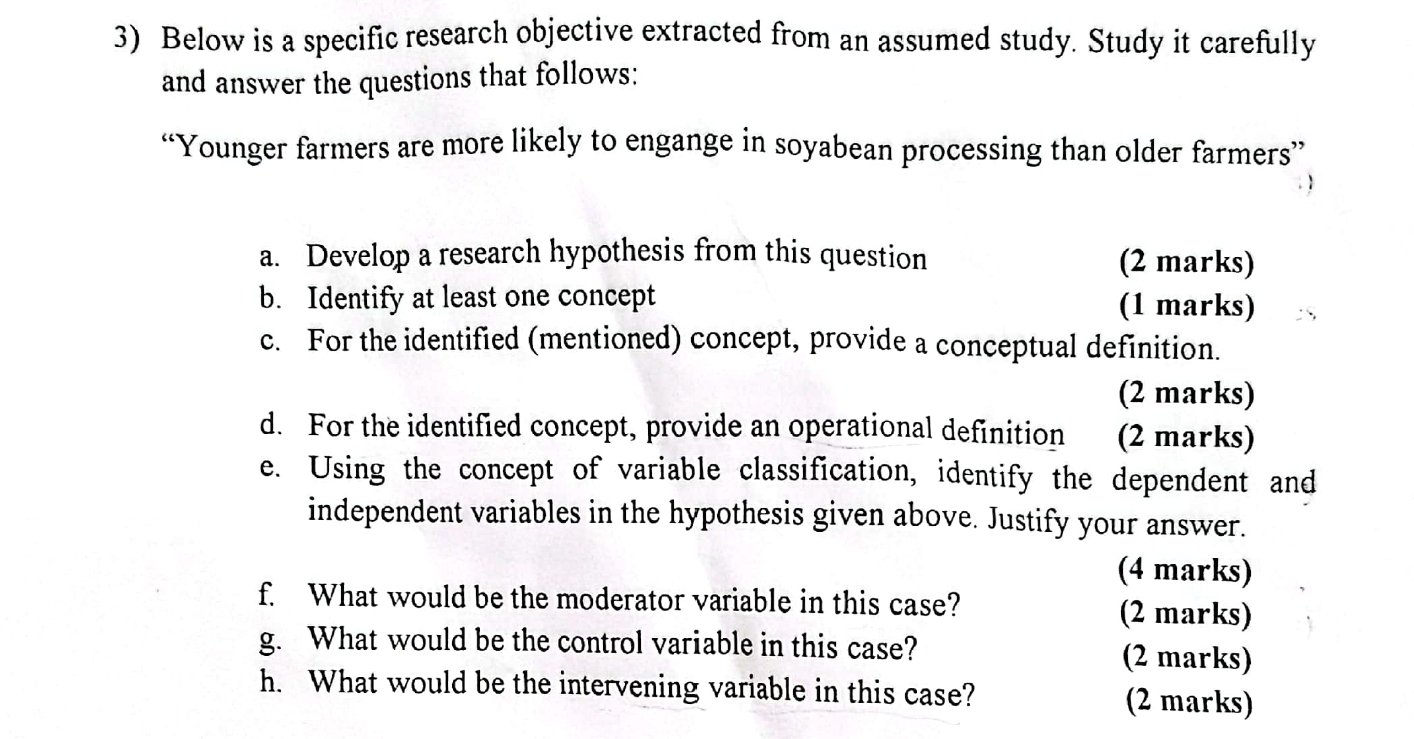 3) Below is a specific research objective extracted from an assumed study. Study it carefully and answer the questions that follows:

“Younger farmers are more likely to engange in soyabean processing than older farmers”

a. Develop a research hypothesis from this question (2 marks)
b. Identify at least one concept (1 marks)
c. For the identified (mentioned) concept, provide a conceptual definition. (2 marks)
d. For the identified concept, provide an operational definition (2 marks)
e. Using the concept of variable classification, identify the dependent and independent variables in the hypothesis given above. Justify your answer. (4 marks)
f. What would be the moderator variable in this case? (2 marks)
g. What would be the control variable in this case? (2 marks)
h. What would be the intervening variable in this case? (2 marks)